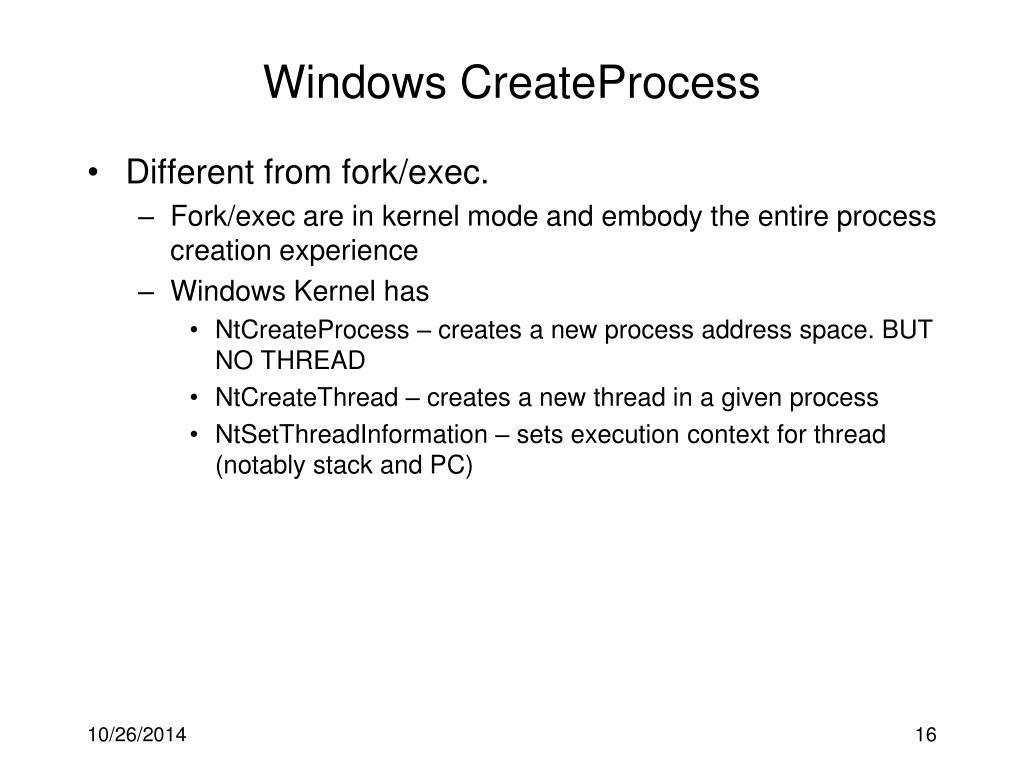 Windows CreateProcess

• Different from fork/exec.
  – Fork/exec are in kernel mode and embody the entire process creation experience
  – Windows Kernel has
    • NtCreateProcess – creates a new process address space. BUT NO THREAD
    • NtCreateThread – creates a new thread in a given process
    • NtSetThreadInformation – sets execution context for thread (notably stack and PC)

10/26/2014

16